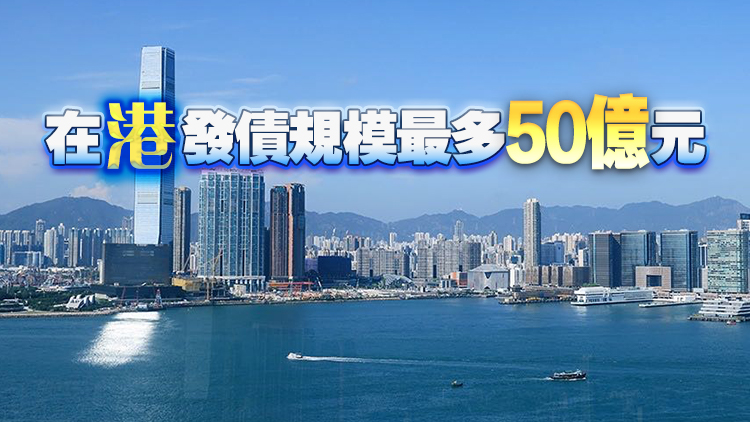 在港發債規模最多50億元